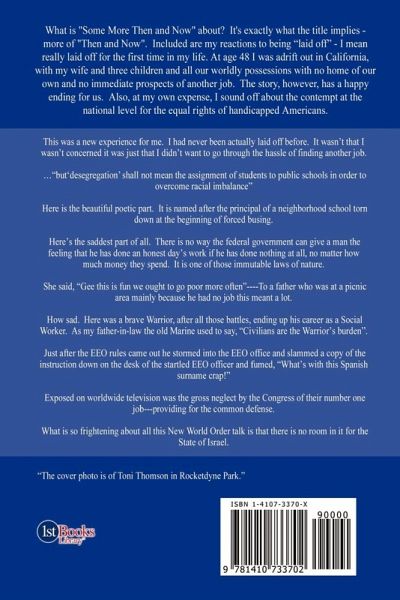 What is "Some More Then and Now" about? It's exactly what the title implies - more of "Then and Now". Included are my reactions to being "laid off" - I mean really laid off for the first time in my life. At age 48 I was adrift out in California, with my wife and three children and all our worldly possessions with no home of our own and no immediate prospects of another job. The story, however, has a happy ending for us. Also, at my own expense, I sound off about the contempt at the national level for the equal rights of handicapped Americans.

This was a new experience for me. I had never been actually laid off before. It wasn't that I wasn't concerned it was just that I didn't want to go through the hassle of finding another job.

…"but'desegregation' shall not mean the assignment of students to public schools in order to overcome racial imbalance"

Here is the beautiful poetic part. It is named after the principal of a neighborhood school torn down at the beginning of forced busing.

Here's the saddest part of all. There is no way the federal government can give a man the feeling that he has done an honest day's work if he has done nothing at all, no matter how much money they spend. It is one of those immutable laws of nature.

She said, "Gee this is fun we ought to go poor more often"----To a father who was at a picnic area mainly because he had no job this meant a lot.

How sad. Here was a brave Warrior, after all those battles, ending up his career as a Social Worker. As my father-in-law the old Marine used to say, "Civilians are the Warrior's burden".

Just after the EEO rules came out he stormed into the EEO office and slammed a copy of the instruction down on the desk of the startled EEO officer and fumed, "What's with this Spanish surname crap!"

Exposed on worldwide television was the gross neglect by the Congress of their number one job---providing for the common defense.

What is so frightening about all this New World Order talk is that there is no room in it for the State of Israel.

"The cover photo is of Toni Thomson in Rocketdyne Park."

1st Books Library

ISBN 1-4107-3370-X

90000

9 781410 733702